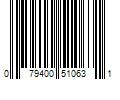 0 79400 51063 1